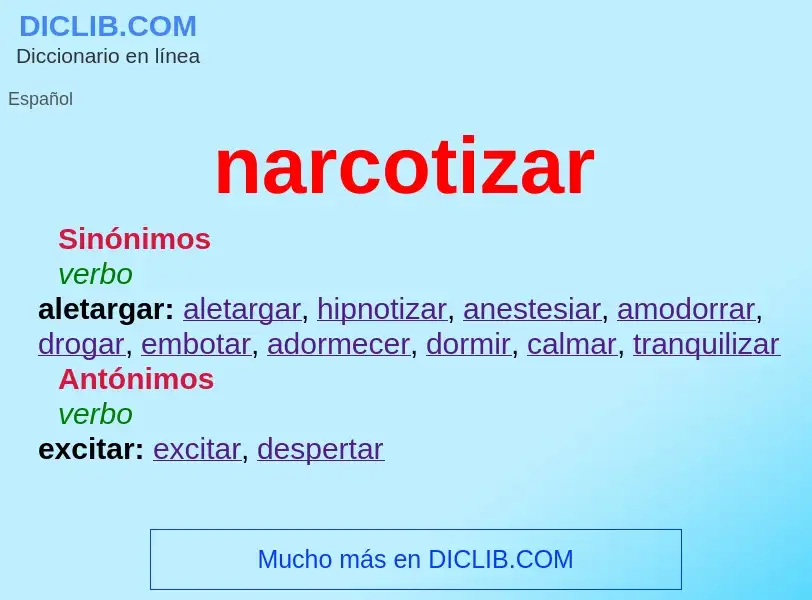 DICLIB.COM
Diccionario en línea

Español

narcotizar

Sinónimos
verbo
aletargar: aletargar, hipnotizar, anestesiar, amodorrar, drogar, embotar, adormecer, dormir, calmar, tranquilizar
Antónimos
verbo
excitar: excitar, despertar

Mucho más en DICLIB.COM